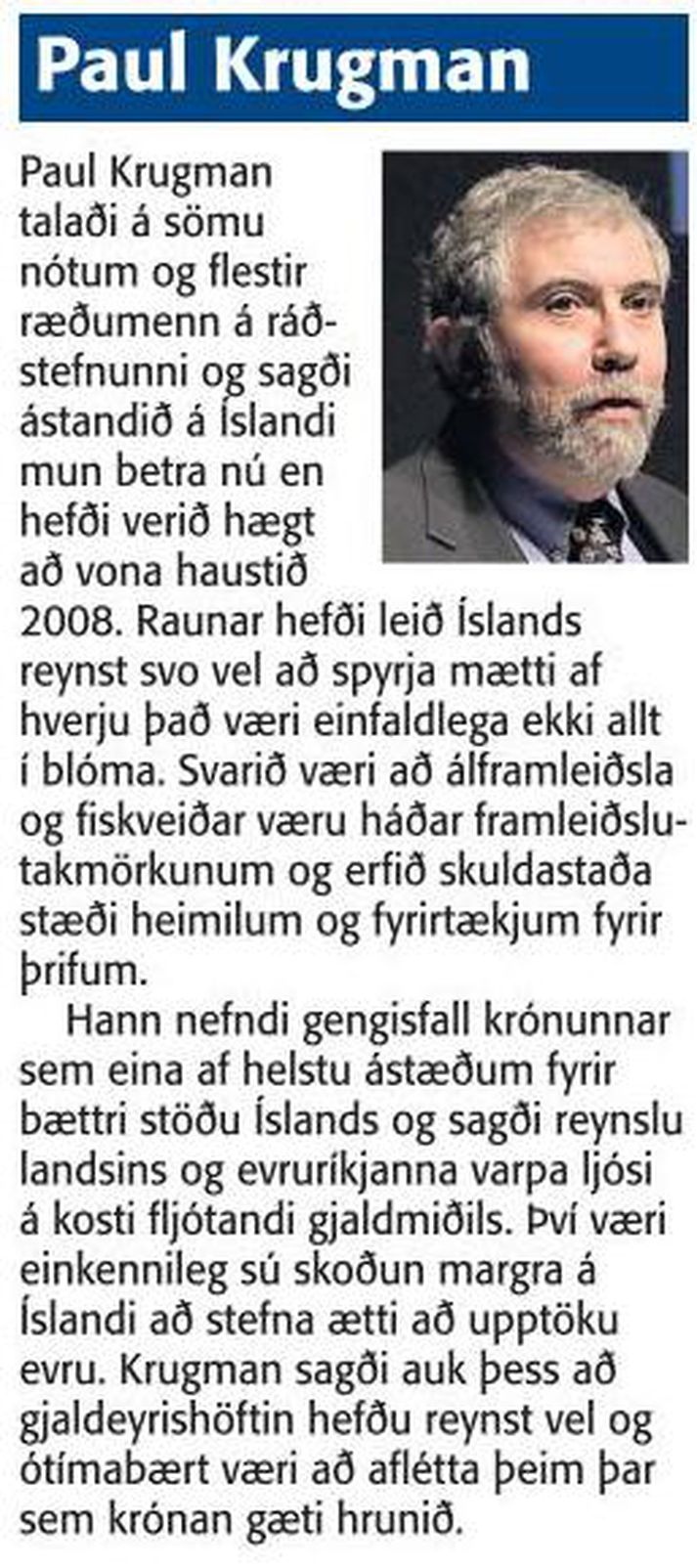 Paul Krugman

Paul Krugman talaði á sömu nótum og flestir ræðumenn á ráðstefnunni og sagði ástandið á Íslandi mun betra nú en hefði verið hægt að vona haustið 2008. Raunar hefði leið Íslands reynst svo vel að spyrja mætti af hverju það væri einfaldlega ekki allt í blóma. Svarið væri að álframleiðsla og fiskveiðar væru háðar framleiðslutakmörkunum og erfið skuldastaða stæði heimilum og fyrirtækjum fyrir þrifum.

Hann nefndi gengisfall krónunnar sem eina af helstu ástæðum fyrir bættri stöðu Íslands og sagði reynslu landsins og evruríkjanna varpa ljósi á kosti fljótandi gjaldmiðils. Því væri einkennileg sú skoðun margra á Íslandi að stefna ætti að upptöku evru. Krugman sagði auk þess að gjaldeyrishöftin hefðu reynst vel og ótímabært væri að aflétta þeim þar sem krónan gæti hrunið.